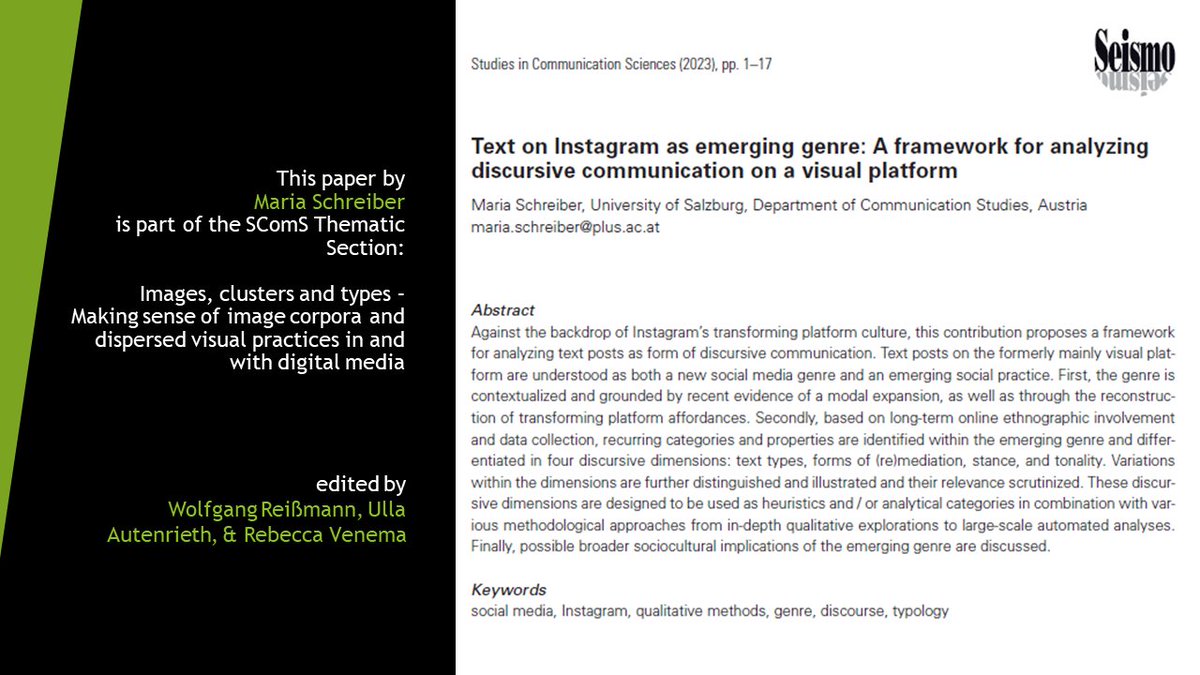 This paper by Maria Schreiber is part of the SComS Thematic Section:

Images, clusters and types – Making sense of image corpora and dispersed visual practices in and with digital media

edited by Wolfgang Reißmann, Ulla Autenrieth, & Rebecca Venema

Studies in Communication Sciences (2023), pp. 1–17

Seismo

Text on Instagram as emerging genre: A framework for analyzing discursive communication on a visual platform

Maria Schreiber, University of Salzburg, Department of Communication Studies, Austria
maria.schreiber@plus.ac.at

Abstract
Against the backdrop of Instagram's transforming platform culture, this contribution proposes a framework for analyzing text posts as form of discursive communication. Text posts on the formerly mainly visual platform are understood as both a new social media genre and an emerging social practice. First, the genre is contextualized and grounded by recent evidence of a modal expansion, as well as through the reconstruction of transforming platform affordances. Secondly, based on long-term online ethnographic involvement and data collection, recurring categories and properties are identified within the emerging genre and differentiated in four discursive dimensions: text types, forms of (re)mediation, stance, and tonality. Variations within the dimensions are further distinguished and illustrated and their relevance scrutinized. These discursive dimensions are designed to be used as heuristics and / or analytical categories in combination with various methodological approaches from in-depth qualitative explorations to large-scale automated analyses. Finally, possible broader sociocultural implications of the emerging genre are discussed.

Keywords
social media, Instagram, qualitative methods, genre, discourse, typology